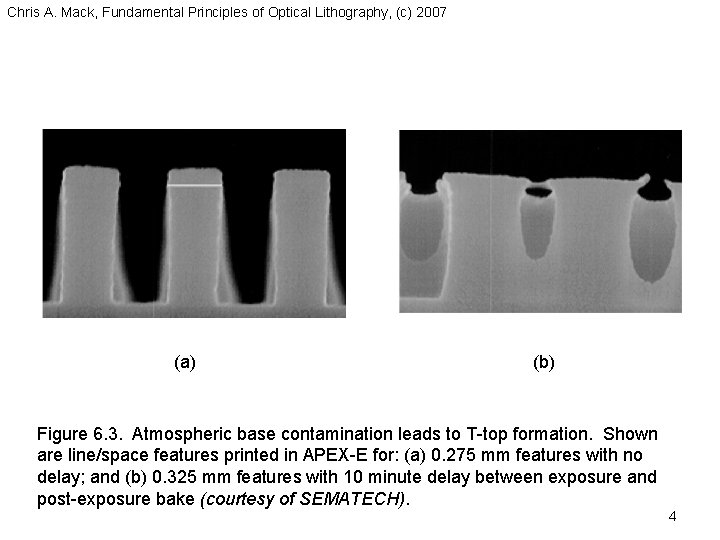 Chris A. Mack, Fundamental Principles of Optical Lithography, (c) 2007

(a)

(b)

Figure 6.3. Atmospheric base contamination leads to T-top formation. Shown are line/space features printed in APEX-E for: (a) 0.275 mm features with no delay; and (b) 0.325 mm features with 10 minute delay between exposure and post-exposure bake (courtesy of SEMATECH).

4